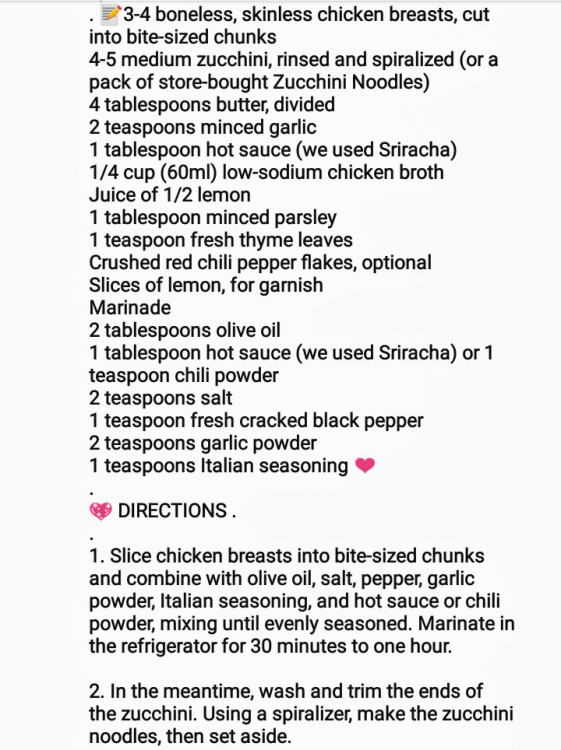 . 📝3-4 boneless, skinless chicken breasts, cut into bite-sized chunks
4-5 medium zucchini, rinsed and spiralized (or a pack of store-bought Zucchini Noodles)
4 tablespoons butter, divided
2 teaspoons minced garlic
1 tablespoon hot sauce (we used Sriracha)
1/4 cup (60ml) low-sodium chicken broth
Juice of 1/2 lemon
1 tablespoon minced parsley
1 teaspoon fresh thyme leaves
Crushed red chili pepper flakes, optional
Slices of lemon, for garnish
Marinade
2 tablespoons olive oil
1 tablespoon hot sauce (we used Sriracha) or 1 teaspoon chili powder
2 teaspoons salt
1 teaspoon fresh cracked black pepper
2 teaspoons garlic powder
1 teaspoons Italian seasoning ❤
.
💖 DIRECTIONS .
.
1. Slice chicken breasts into bite-sized chunks and combine with olive oil, salt, pepper, garlic powder, Italian seasoning, and hot sauce or chili powder, mixing until evenly seasoned. Marinate in the refrigerator for 30 minutes to one hour.

2. In the meantime, wash and trim the ends of the zucchini. Using a spiralizer, make the zucchini noodles, then set aside.